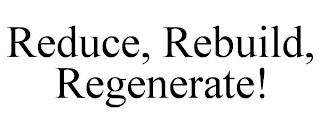 Reduce, Rebuild, Regenerate!